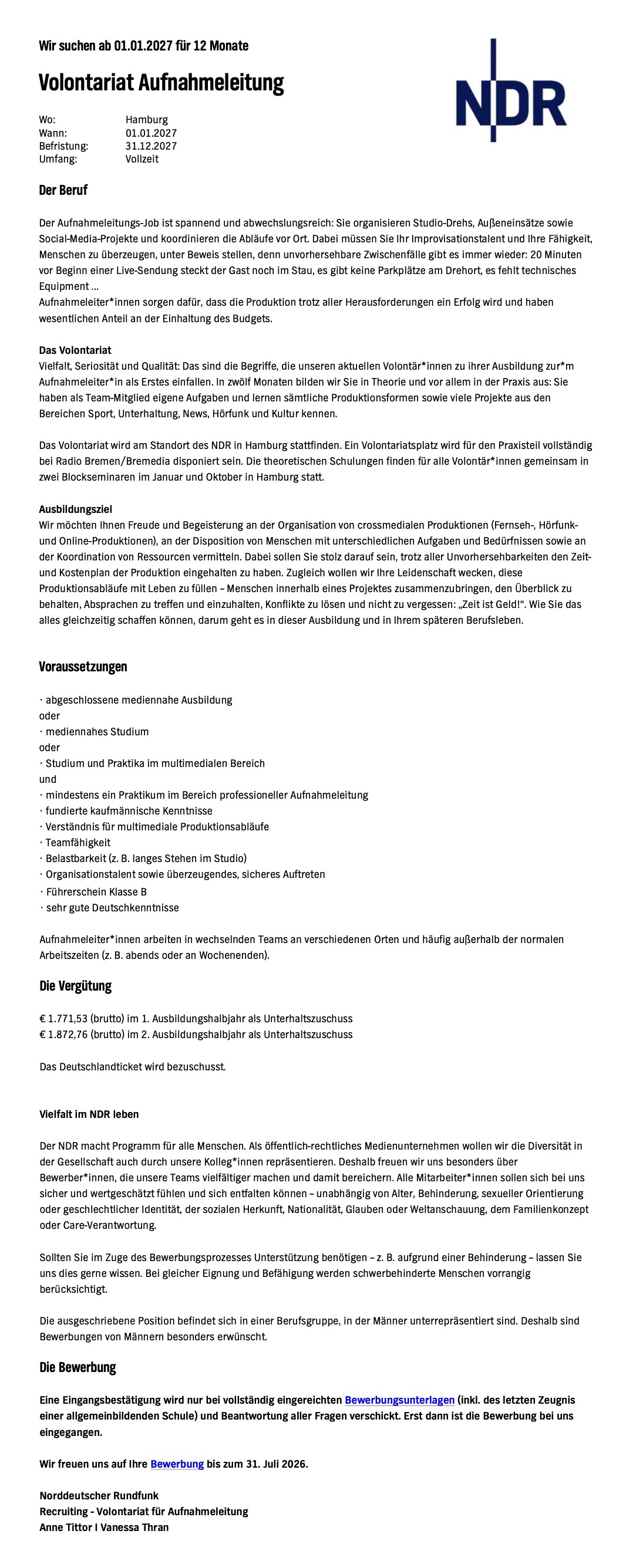 Wir suchen ab 01.01.2027 für 12 Monate

Volontariat Aufnahmeleitung

NDR

Wo: Hamburg
Wann: 01.01.2027
Befristung: 31.12.2027
Umfang: Vollzeit

Der Beruf

Der Aufnahmeleitungs-Job ist spannend und abwechslungsreich: Sie organisieren Studio-Drehs, Außeneinsätze sowie Social-Media-Projekte und koordinieren die Abläufe vor Ort. Dabei müssen Sie Ihr Improvisationstalent und Ihre Fähigkeit, Menschen zu überzeugen, unter Beweis stellen, denn unvorhersehbare Zwischenfälle gibt es immer wieder: 20 Minuten vor Beginn einer Live-Sendung steckt der Gast noch im Stau, es gibt keine Parkplätze am Drehort, es fehlt technisches Equipment ...
Aufnahmeleiter*innen sorgen dafür, dass die Produktion trotz aller Herausforderungen ein Erfolg wird und haben wesentlichen Anteil an der Einhaltung des Budgets.

Das Volontariat
Vielfalt, Seriosität und Qualität: Das sind die Begriffe, die unseren aktuellen Volontär*innen zu ihrer Ausbildung zur*m Aufnahmeleiter*in als Erstes einfallen. In zwölf Monaten bilden wir Sie in Theorie und vor allem in der Praxis aus: Sie haben als Team-Mitglied eigene Aufgaben und lernen sämtliche Produktionsformen sowie viele Projekte aus den Bereichen Sport, Unterhaltung, News, Hörfunk und Kultur kennen.

Das Volontariat wird am Standort des NDR in Hamburg stattfinden. Ein Volontariatsplatz wird für den Praxisteil vollständig bei Radio Bremen/Bremedia disponiert sein. Die theoretischen Schulungen finden für alle Volontär*innen gemeinsam in zwei Blockseminaren im Januar und Oktober in Hamburg statt.

Ausbildungsziel
Wir möchten Ihnen Freude und Begeisterung an der Organisation von crossmedialen Produktionen (Fernseh-, Hörfunk- und Online-Produktionen), an der Disposition von Menschen mit unterschiedlichen Aufgaben und Bedürfnissen sowie an der Koordination von Ressourcen vermitteln. Dabei sollen Sie stolz darauf sein, trotz aller Unvorhersehbarkeiten den Zeit- und Kostenplan der Produktion eingehalten zu haben. Zugleich wollen wir Ihre Leidenschaft wecken, diese Produktionsabläufe mit Leben zu füllen – Menschen innerhalb eines Projektes zusammenzubringen, den Überblick zu behalten, Absprachen zu treffen und einzuhalten, Konflikte zu lösen und nicht zu vergessen: „Zeit ist Geld!“. Wie Sie das alles gleichzeitig schaffen können, darum geht es in dieser Ausbildung und in Ihrem späteren Berufsleben.

Voraussetzungen

· abgeschlossene mediennahe Ausbildung
oder
· mediennahes Studium
oder
· Studium und Praktika im multimedialen Bereich
und
· mindestens ein Praktikum im Bereich professioneller Aufnahmeleitung
· fundierte kaufmännische Kenntnisse
· Verständnis für multimediale Produktionsabläufe
· Teamfähigkeit
· Belastbarkeit (z. B. langes Stehen im Studio)
· Organisationstalent sowie überzeugendes, sicheres Auftreten
· Führerschein Klasse B
· sehr gute Deutschkenntnisse

Aufnahmeleiter*innen arbeiten in wechselnden Teams an verschiedenen Orten und häufig außerhalb der normalen Arbeitszeiten (z. B. abends oder an Wochenenden).

Die Vergütung

€ 1.771,53 (brutto) im 1. Ausbildungshalbjahr als Unterhaltszuschuss
€ 1.872,76 (brutto) im 2. Ausbildungshalbjahr als Unterhaltszuschuss

Das Deutschlandticket wird bezuschusst.

Vielfalt im NDR leben

Der NDR macht Programm für alle Menschen. Als öffentlich-rechtliches Medienunternehmen wollen wir die Diversität in der Gesellschaft auch durch unsere Kolleg*innen repräsentieren. Deshalb freuen wir uns besonders über Bewerber*innen, die unsere Teams vielfältiger machen und damit bereichern. Alle Mitarbeiter*innen sollen sich bei uns sicher und wertgeschätzt fühlen und sich entfalten können – unabhängig von Alter, Behinderung, sexueller Orientierung oder geschlechtlicher Identität, der sozialen Herkunft, Nationalität, Glauben oder Weltanschauung, dem Familienkonzept oder Care-Verantwortung.

Sollten Sie im Zuge des Bewerbungsprozesses Unterstützung benötigen – z. B. aufgrund einer Behinderung – lassen Sie uns dies gerne wissen. Bei gleicher Eignung und Befähigung werden schwerbehinderte Menschen vorrangig berücksichtigt.

Die ausgeschriebene Position befindet sich in einer Berufsgruppe, in der Männer unterrepräsentiert sind. Deshalb sind Bewerbungen von Männern besonders erwünscht.

Die Bewerbung

Eine Eingangsbestätigung wird nur bei vollständig eingereichten Bewerbungsunterlagen (inkl. des letzten Zeugnis einer allgemeinbildenden Schule) und Beantwortung aller Fragen verschickt. Erst dann ist die Bewerbung bei uns eingegangen.

Wir freuen uns auf Ihre Bewerbung bis zum 31. Juli 2026.

Norddeutscher Rundfunk
Recruiting - Volontariat für Aufnahmeleitung
Anne Tittor I Vanessa Thran